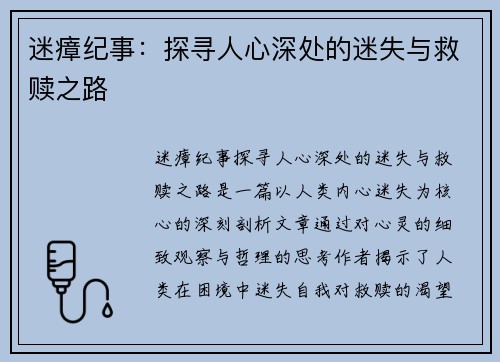 迷瘴纪事：探寻人心深处的迷失与救赎之路

迷瘴纪事探寻人心深处的迷失与救赎之路是一篇以人类内心迷失为核心的深刻剖析文章通过对心灵的细致观察与哲理的思考作者揭示了人类在困境中迷失自我对救赎的渴望